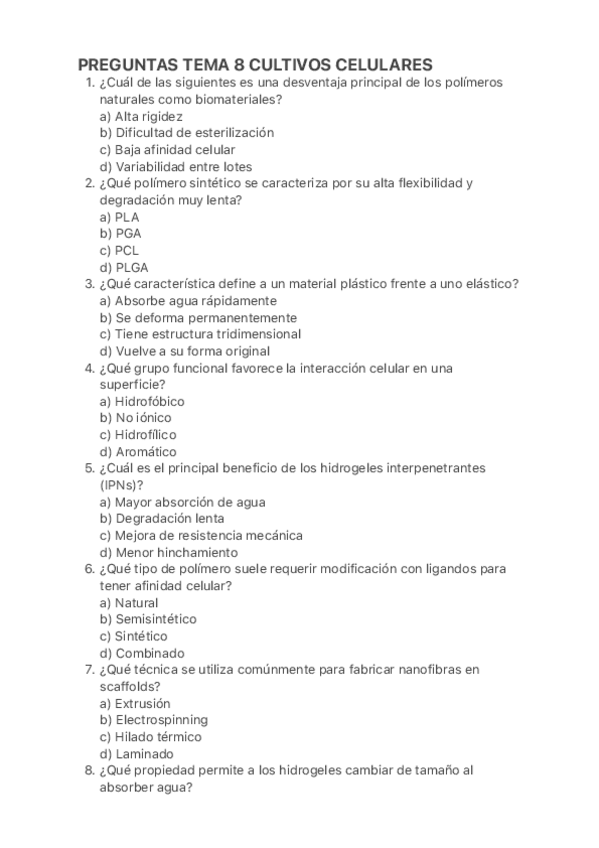 PREGUNTAS TEMA 8 CULTIVOS CELULARES

1. ¿Cuál de las siguientes es una desventaja principal de los polímeros naturales como biomateriales?
a) Alta rigidez
b) Dificultad de esterilización
c) Baja afinidad celular
d) Variabilidad entre lotes

2. ¿Qué polímero sintético se caracteriza por su alta flexibilidad y degradación muy lenta?
a) PLA
b) PGA
c) PCL
d) PLGA

3. ¿Qué característica define a un material plástico frente a uno elástico?
a) Absorbe agua rápidamente
b) Se deforma permanentemente
c) Tiene estructura tridimensional
d) Vuelve a su forma original

4. ¿Qué grupo funcional favorece la interacción celular en una superficie?
a) Hidrofóbico
b) No iónico
c) Hidrofílico
d) Aromático

5. ¿Cuál es el principal beneficio de los hidrogeles interpenetrantes (IPNs)?
a) Mayor absorción de agua
b) Degradación lenta
c) Mejora de resistencia mecánica
d) Menor hinchamiento

6. ¿Qué tipo de polímero suele requerir modificación con ligandos para tener afinidad celular?
a) Natural
b) Semisintético
c) Sintético
d) Combinado

7. ¿Qué técnica se utiliza comúnmente para fabricar nanofibras en scaffolds?
a) Extrusión
b) Electrospinning
c) Hilado térmico
d) Laminado

8. ¿Qué propiedad permite a los hidrogeles cambiar de tamaño al absorber agua?